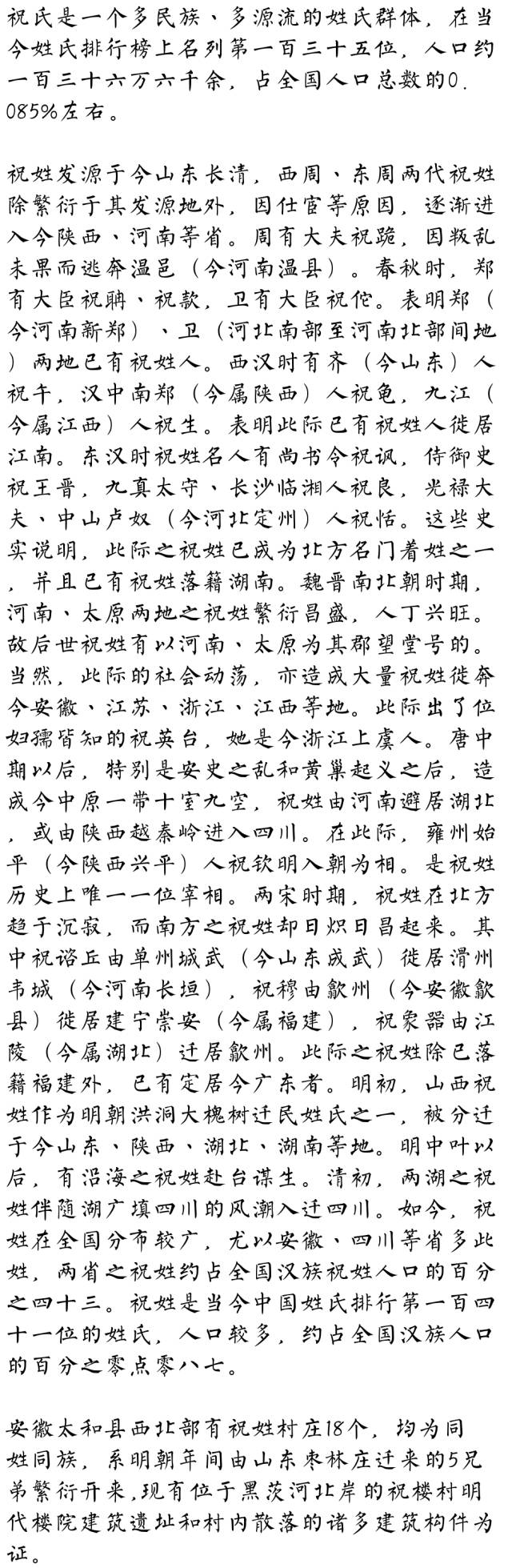 祝氏是一个多民族、多源流的姓氏群体，在当今姓氏排行榜上名列第一百三十五位，人口约一百三十六万六千余，占全国人口总数的0.085%左右。

祝姓发源于今山东长清，西周、东周两代祝姓除繁衍于其发源地外，因仕宦等原因，逐渐进入今陕西、河南等省。周有大夫祝跪，因叛乱未果而逃奔温邑（今河南温县）。春秋时，郑有大臣祝聃、祝款，卫有大臣祝佗。表明郑（今河南新郑）、卫（河北南部至河南北部间地）两地已有祝姓人。西汉时有齐（今山东）人祝午，汉中南郑（今属陕西）人祝龟，九江（今属江西）人祝生。表明此际已有祝姓人徙居江南。东汉时祝姓名人有尚书令祝讽，侍御史祝王晋，九真太守、长沙临湘人祝良，光禄大夫、中山卢奴（今河北定州）人祝恬。这些史实说明，此际之祝姓已成为北方名门着姓之一，并且已有祝姓落籍湖南。魏晋南北朝时期，河南、太原两地之祝姓繁衍昌盛，人丁兴旺。故后世祝姓有以河南、太原为其郡望堂号的。当然，此际的社会动荡，亦造成大量祝姓徙奔今安徽、江苏、浙江、江西等地。此际出了位妇孺皆知的祝英台，她是今浙江上虞人。唐中期以后，特别是安史之乱和黄巢起义之后，造成今中原一带十室九空，祝姓由河南避居湖北，或由陕西越秦岭进入四川。在此际，雍州始平（今陕西兴平）人祝钦明入朝为相。是祝姓历史上唯一一位宰相。两宋时期，祝姓在北方趋于沉寂，而南方之祝姓却日炽日昌起来。其中祝谘丘由单州城武（今山东成武）徙居滑州韦城（今河南长垣），祝穆由歙州（今安徽歙县）徙居建宁崇安（今属福建），祝象器由江陵（今属湖北）迁居歙州。此际之祝姓除已落籍福建外，已有定居今广东者。明初，山西祝姓作为明朝洪洞大槐树迁民姓氏之一，被分迁于今山东、陕西、湖北、湖南等地。明中叶以后，有沿海之祝姓赴台谋生。清初，两湖之祝姓伴随湖广填四川的风潮入迁四川。如今，祝姓在全国分布较广，尤以安徽、四川等省多此姓，两省之祝姓约占全国汉族祝姓人口的百分之四十三。祝姓是当今中国姓氏排行第一百四十一位的姓氏，人口较多，约占全国汉族人口的百分之零点零八七。

安徽太和县西北部有祝姓村庄18个，均为同姓同族，系明朝年间由山东枣林庄迁来的5兄弟繁衍开来，现有位于黑茨河北岸的祝楼村明代楼院建筑遗址和村内散落的诸多建筑构件为证。